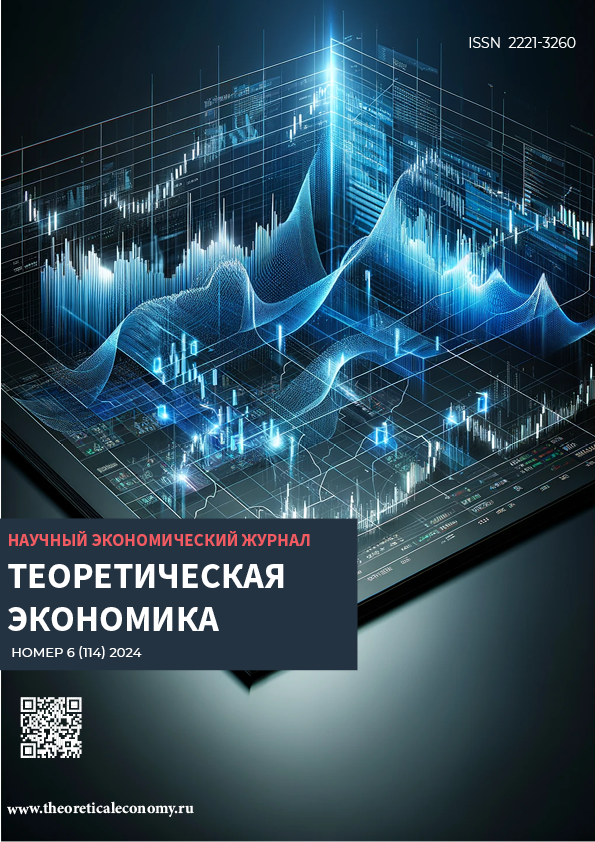 ISSN 2221-3260

НАУЧНЫЙ ЭКОНОМИЧЕСКИЙ ЖУРНАЛ

ТЕОРЕТИЧЕСКАЯ ЭКОНОМИКА

НОМЕР 6 (114) 2024

www.theoreticaleconomy.ru